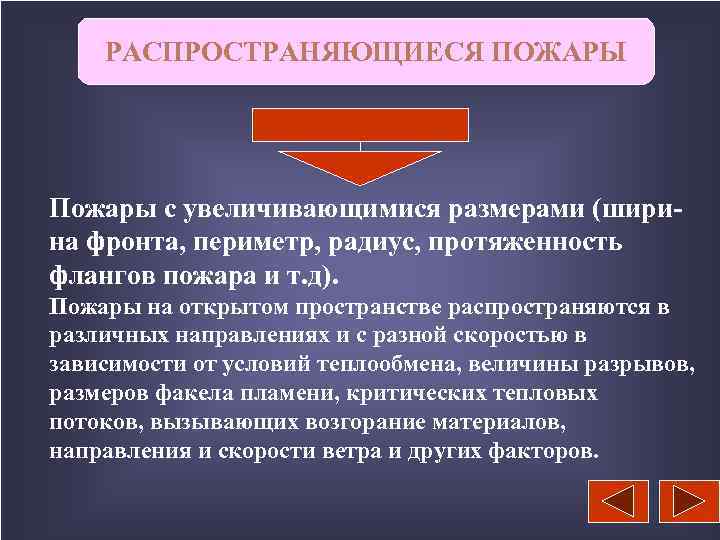 РАСПРОСТРАНЯЮЩИЕСЯ ПОЖАРЫ

Пожары с увеличивающимися размерами (ширина фронта, периметр, радиус, протяженность флангов пожара и т.д).

Пожары на открытом пространстве распространяются в различных направлениях и с разной скоростью в зависимости от условий теплообмена, величины разрывов, размеров факела пламени, критических тепловых потоков, вызывающих возгорание материалов, направления и скорости ветра и других факторов.